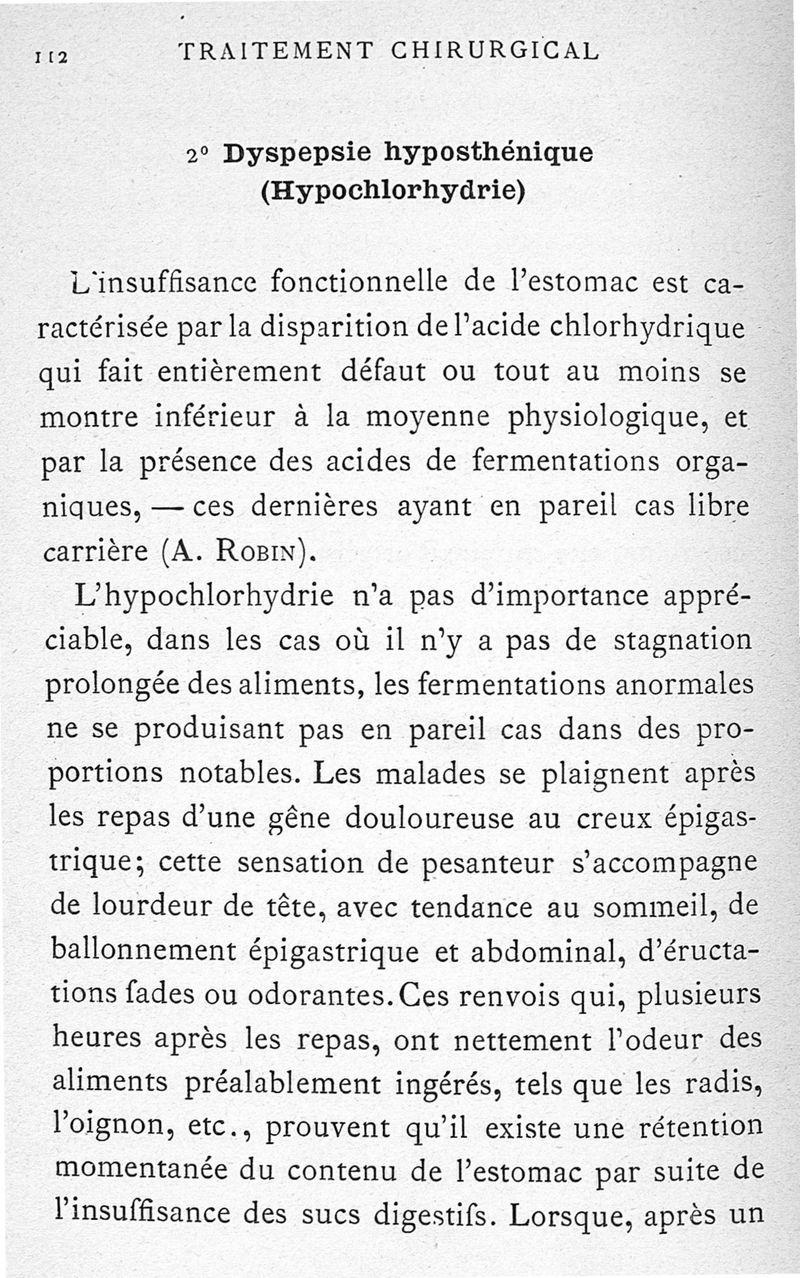 112 TRAITEMENT CHIRURGICAL

2° Dyspepsie hyposthénique
(Hypochlorhydrie)

L'insuffisance fonctionnelle de l'estomac est caractérisée par la disparition de l'acide chlorhydrique qui fait entièrement défaut ou tout au moins se montre inférieur à la moyenne physiologique, et par la présence des acides de fermentations organiques, — ces dernières ayant en pareil cas libre carrière (A. Robin).

L'hypochlorhydrie n'a pas d'importance appréciable, dans les cas où il n'y a pas de stagnation prolongée des aliments, les fermentations anormales ne se produisant pas en pareil cas dans des proportions notables. Les malades se plaignent après les repas d'une gêne douloureuse au creux épigastrique; cette sensation de pesanteur s'accompagne de lourdeur de tête, avec tendance au sommeil, de ballonnement épigastrique et abdominal, d'éructations fades ou odorantes. Ces renvois qui, plusieurs heures après les repas, ont nettement l'odeur des aliments préalablement ingérés, tels que les radis, l'oignon, etc., prouvent qu'il existe une rétention momentanée du contenu de l'estomac par suite de l'insuffisance des sucs digestifs. Lorsque, après un